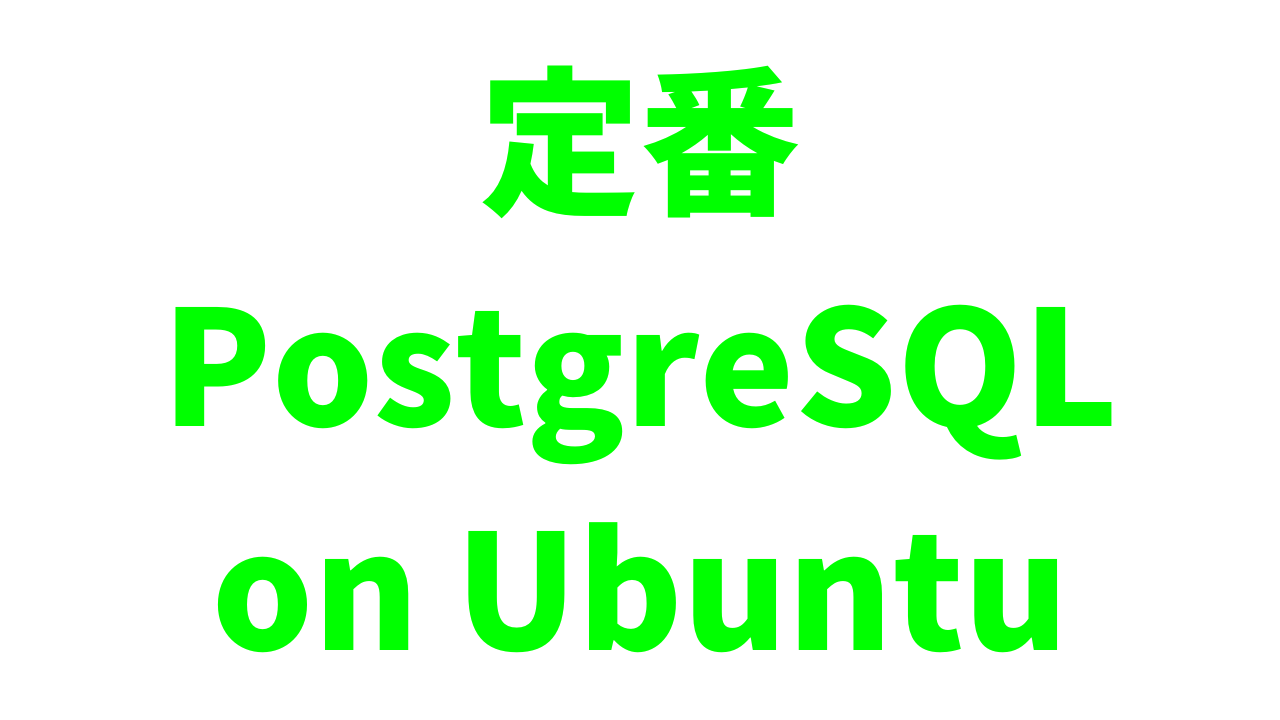 定番
PostgreSQL
on Ubuntu